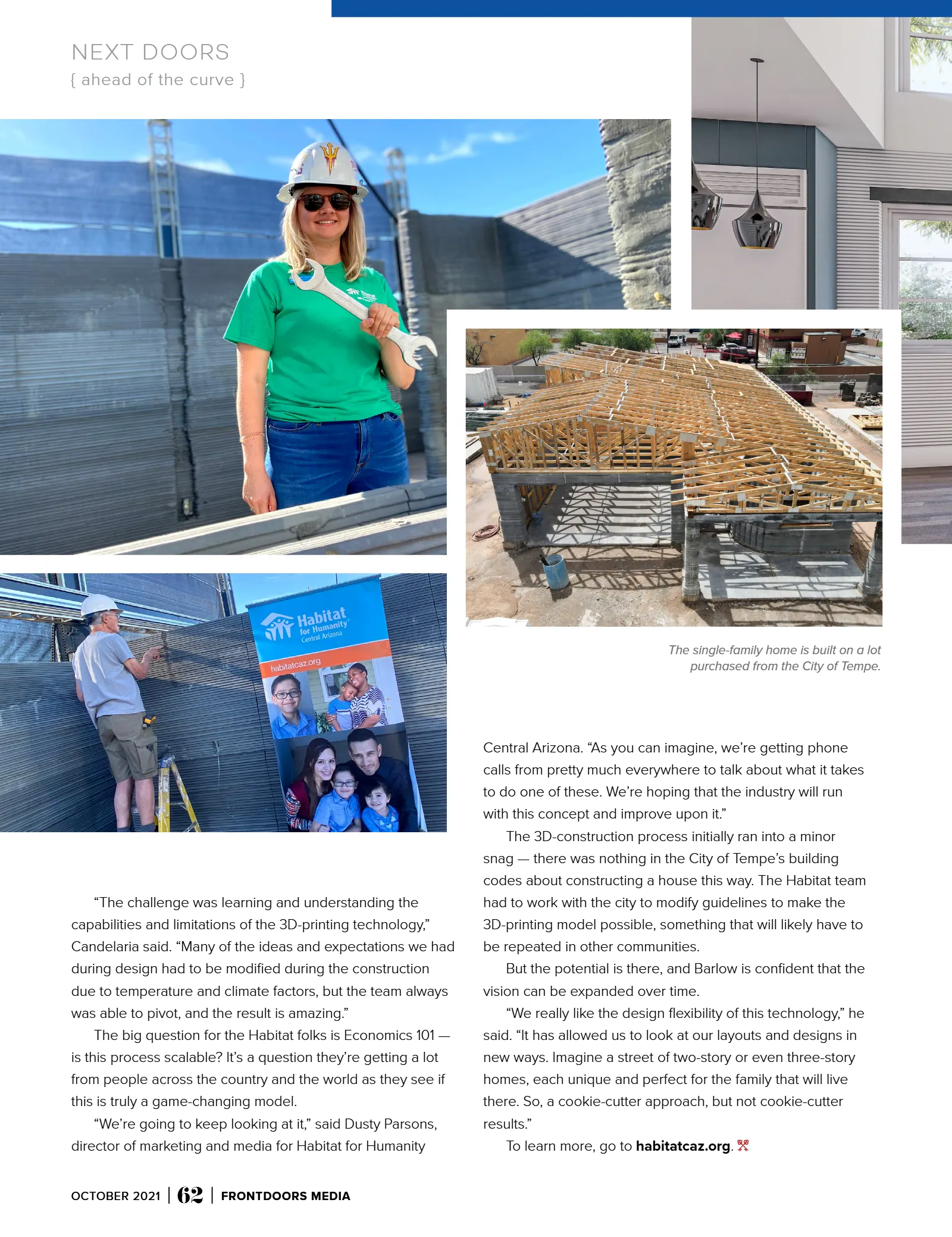 NEXT DOORS
{ ahead of the curve }

Habitat for Humanity Central Arizona

habitatcaz.org

The single-family home is built on a lot purchased from the City of Tempe.

"The challenge was learning and understanding the capabilities and limitations of the 3D-printing technology," Candelaria said. "Many of the ideas and expectations we had during design had to be modified during the construction due to temperature and climate factors, but the team always was able to pivot, and the result is amazing."

The big question for the Habitat folks is Economics 101 — is this process scalable? It's a question they're getting a lot from people across the country and the world as they see if this is truly a game-changing model.

"We're going to keep looking at it," said Dusty Parsons, director of marketing and media for Habitat for Humanity Central Arizona. "As you can imagine, we're getting phone calls from pretty much everywhere to talk about what it takes to do one of these. We're hoping that the industry will run with this concept and improve upon it."

The 3D-construction process initially ran into a minor snag — there was nothing in the City of Tempe's building codes about constructing a house this way. The Habitat team had to work with the city to modify guidelines to make the 3D-printing model possible, something that will likely have to be repeated in other communities.

But the potential is there, and Barlow is confident that the vision can be expanded over time.

"We really like the design flexibility of this technology," he said. "It has allowed us to look at our layouts and designs in new ways. Imagine a street of two-story or even three-story homes, each unique and perfect for the family that will live there. So, a cookie-cutter approach, but not cookie-cutter results."

To learn more, go to habitatcaz.org.

OCTOBER 2021 | 62 | FRONTDOORS MEDIA